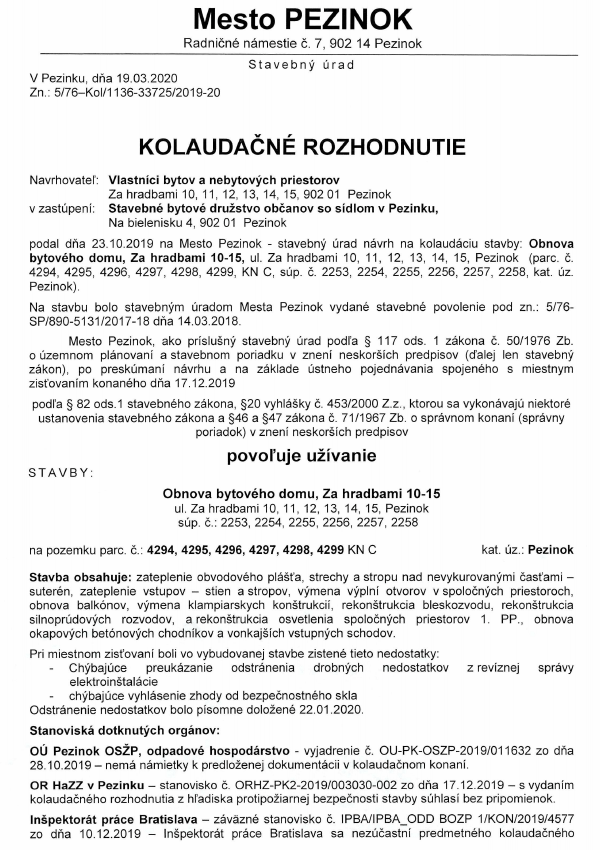 Mesto PEZINOK
Radničné námestie č. 7, 902 14 Pezinok

Stavebný úrad

V Pezinku, dňa 19.03.2020
Zn.: 5/76–Kol/1136-33725/2019-20

KOLAUDAČNÉ ROZHODNUTIE

Navrhovateľ: Vlastníci bytov a nebytových priestorov
Za hradbami 10, 11, 12, 13, 14, 15, 902 01 Pezinok
v zastúpení: Stavebné bytové družstvo občanov so sídlom v Pezinku,
Na bielenisku 4, 902 01 Pezinok

podal dňa 23.10.2019 na Mesto Pezinok - stavebný úrad návrh na kolaudáciu stavby: Obnova bytového domu, Za hradbami 10-15, ul. Za hradbami 10, 11, 12, 13, 14, 15, Pezinok (parc. č. 4294, 4295, 4296, 4297, 4298, 4299, KN C, súp. č. 2253, 2254, 2255, 2256, 2257, 2258, kat. úz. Pezinok).

Na stavbu bolo stavebným úradom Mesta Pezinok vydané stavebné povolenie pod zn.: 5/76-SP/890-5131/2017-18 dňa 14.03.2018.

Mesto Pezinok, ako príslušný stavebný úrad podľa § 117 ods. 1 zákona č. 50/1976 Zb. o územnom plánovaní a stavebnom poriadku v znení neskorších predpisov (ďalej len stavebný zákon), po preskúmaní návrhu a na základe ústneho pojednávania spojeného s miestnym zisťovaním konaného dňa 17.12.2019

podľa § 82 ods.1 stavebného zákona, §20 vyhlášky č. 453/2000 Z.z., ktorou sa vykonávajú niektoré ustanovenia stavebného zákona a §46 a §47 zákona č. 71/1967 Zb. o správnom konaní (správny poriadok) v znení neskorších predpisov

povoľuje užívanie

STAVBY:

Obnova bytového domu, Za hradbami 10-15
ul. Za hradbami 10, 11, 12, 13, 14, 15, Pezinok
súp. č.: 2253, 2254, 2255, 2256, 2257, 2258

na pozemku parc. č.: 4294, 4295, 4296, 4297, 4298, 4299 KN C kat. úz.: Pezinok

Stavba obsahuje: zateplenie obvodového plášťa, strechy a stropu nad nevykurovanými časťami – suterén, zateplenie vstupov – stien a stropov, výmena výplní otvorov v spoločných priestoroch, obnova balkónov, výmena klampiarskych konštrukcií, rekonštrukcia bleskozvodu, rekonštrukcia silnoprúdových rozvodov, a rekonštrukcia osvetlenia spoločných priestorov 1. PP., obnova okapových betónových chodníkov a vonkajších vstupných schodov.

Pri miestnom zisťovaní boli vo vybudovanej stavbe zistené tieto nedostatky:
- Chýbajúce preukázanie odstránenia drobných nedostatkov z revíznej správy elektroinštalácie
- chýbajúce vyhlásenie zhody od bezpečnostného skla
Odstránenie nedostatkov bolo písomne doložené 22.01.2020.

Stanoviská dotknutých orgánov:

OÚ Pezinok OSŽP, odpadové hospodárstvo - vyjadrenie č. OU-PK-OSZP-2019/011632 zo dňa 28.10.2019 – nemá námietky k predloženej dokumentácii v kolaudačnom konaní.

OR HaZZ v Pezinku – stanovisko č. ORHZ-PK2-2019/003030-002 zo dňa 17.12.2019 – s vydaním kolaudačného rozhodnutia z hľadiska protipožiarnej bezpečnosti stavby súhlasí bez pripomienok.

Inšpektorát práce Bratislava – záväzné stanovisko č. IPBA/IPBA_ODD BOZP 1/KON/2019/4577 zo dňa 10.12.2019 – Inšpektorát práce Bratislava sa nezúčastní predmetného kolaudačného